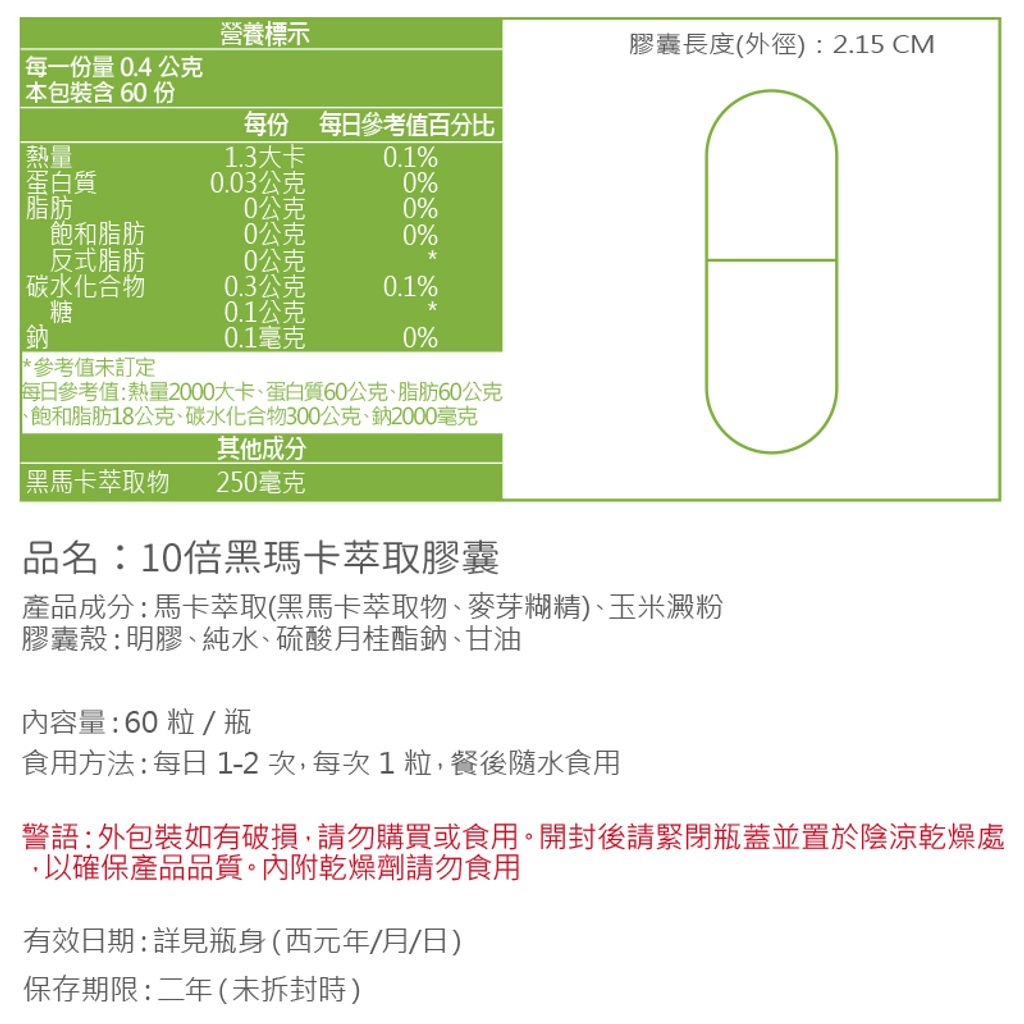 營養標示
每一份量 0.4 公克
本包裝含 60 份

| | 每份 | 每日參考值百分比 |
|---|---|---|
| 熱量 | 1.3大卡 | 0.1% |
| 蛋白質 | 0.03公克 | 0% |
| 脂肪 | 0公克 | 0% |
| 飽和脂肪 | 0公克 | 0% |
| 反式脂肪 | 0公克 | * |
| 碳水化合物 | 0.3公克 | 0.1% |
| 糖 | 0.1公克 | * |
| 鈉 | 0.1毫克 | 0% |

*參考值未訂定
每日參考值:熱量2000大卡、蛋白質60公克、脂肪60公克、飽和脂肪18公克、碳水化合物300公克、鈉2000毫克

其他成分
黑馬卡萃取物 250毫克

膠囊長度(外徑)：2.15 CM

品名：10倍黑瑪卡萃取膠囊

產品成分:馬卡萃取(黑馬卡萃取物、麥芽糊精)、玉米澱粉
膠囊殼:明膠、純水、硫酸月桂酯鈉、甘油

內容量:60 粒 / 瓶
食用方法:每日 1-2 次,每次 1 粒,餐後隨水食用

警語:外包裝如有破損,請勿購買或食用。開封後請緊閉瓶蓋並置於陰涼乾燥處,以確保產品品質。內附乾燥劑請勿食用

有效日期:詳見瓶身(西元年/月/日)
保存期限:二年(未拆封時)